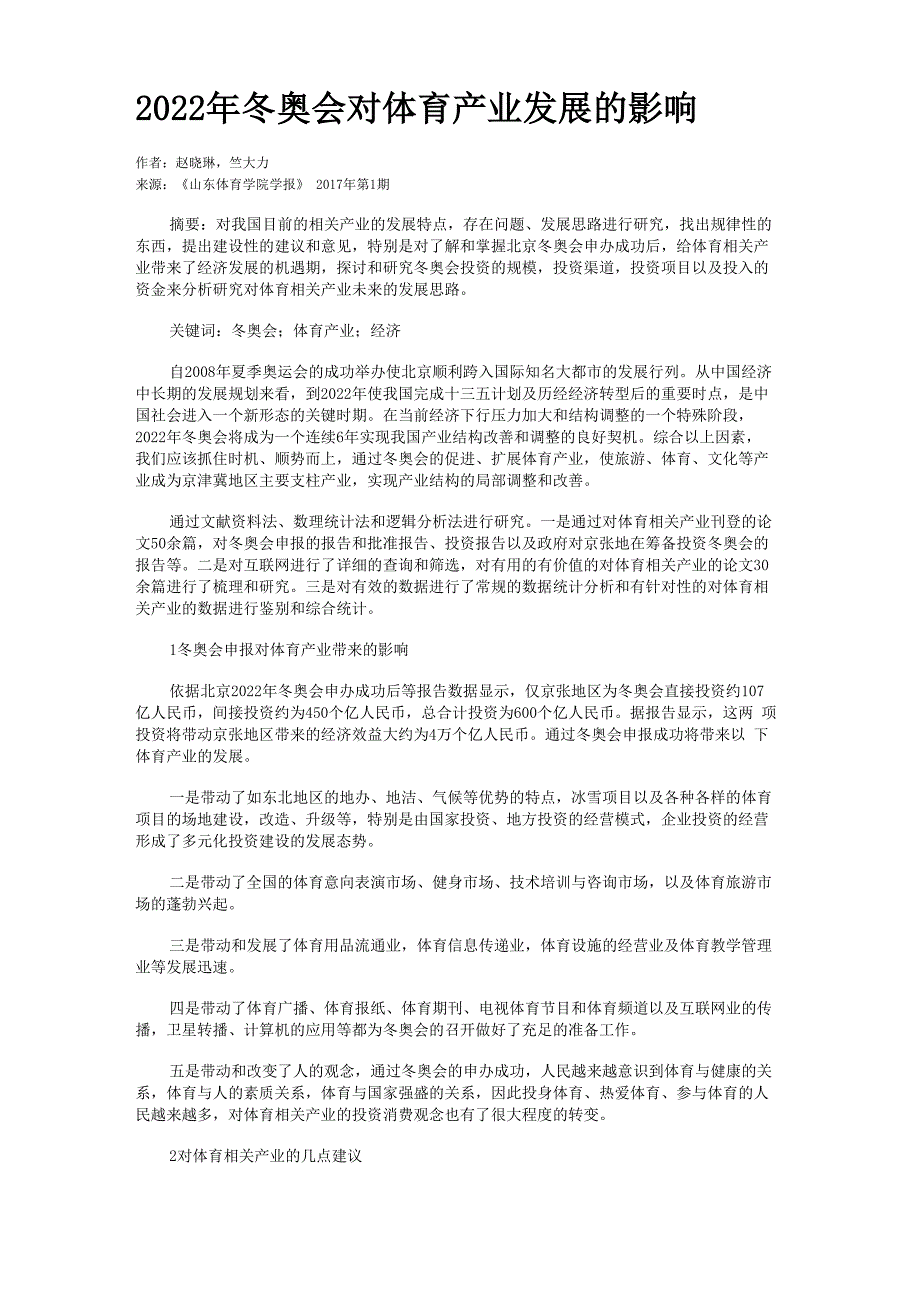 2022年冬奥会对体育产业发展的影响

作者：赵晓琳，竺大力
来源：《山东体育学院学报》 2017年第1期

摘要：对我国目前的相关产业的发展特点，存在问题、发展思路进行研究，找出规律性的东西，提出建设性的建议和意见，特别是对了解和掌握北京冬奥会申办成功后，给体育相关产业带来了经济发展的机遇期，探讨和研究冬奥会投资的规模，投资渠道，投资项目以及投入的资金来分析研究对体育相关产业未来的发展思路。

关键词：冬奥会；体育产业；经济

自2008年夏季奥运会的成功举办使北京顺利跨入国际知名大都市的发展行列。从中国经济中长期的发展规划来看，到2022年使我国完成十三五计划及历经经济转型后的重要时点，是中国社会进入一个新形态的关键时期。在当前经济下行压力加大和结构调整的一个特殊阶段，2022年冬奥会将成为一个连续6年实现我国产业结构改善和调整的良好契机。综合以上因素，我们应该抓住时机、顺势而上，通过冬奥会的促进、扩展体育产业，使旅游、体育、文化等产业成为京津冀地区主要支柱产业，实现产业结构的局部调整和改善。

通过文献资料法、数理统计法和逻辑分析法进行研究。一是通过对体育相关产业刊登的论文50余篇，对冬奥会申报的报告和批准报告、投资报告以及政府对京张地在筹备投资冬奥会的报告等。二是对互联网进行了详细的查询和筛选，对有用的有价值的对体育相关产业的论文30余篇进行了梳理和研究。三是对有效的数据进行了常规的数据统计分析和有针对性的对体育相关产业的数据进行鉴别和综合统计。

1冬奥会申报对体育产业带来的影响

依据北京2022年冬奥会申办成功后等报告数据显示，仅京张地区为冬奥会直接投资约107亿人民币，间接投资约为450个亿人民币，总合计投资为600个亿人民币。据报告显示，这两 项投资将带动京张地区带来的经济效益大约为4万个亿人民币。通过冬奥会申报成功将带来以 下体育产业的发展。

一是带动了如东北地区的地办、地洁、气候等优势的特点，冰雪项目以及各种各样的体育项目的场地建设，改造、升级等，特别是由国家投资、地方投资的经营模式，企业投资的经营形成了多元化投资建设的发展态势。

二是带动了全国的体育意向表演市场、健身市场、技术培训与咨询市场，以及体育旅游市场的蓬勃兴起。

三是带动和发展了体育用品流通业，体育信息传递业，体育设施的经营业及体育教学管理业等发展迅速。

四是带动了体育广播、体育报纸、体育期刊、电视体育节目和体育频道以及互联网业的传播，卫星转播、计算机的应用等都为冬奥会的召开做好了充足的准备工作。

五是带动和改变了人的观念，通过冬奥会的申办成功，人民越来越意识到体育与健康的关系，体育与人的素质关系，体育与国家强盛的关系，因此投身体育、热爱体育、参与体育的人民越来越多，对体育相关产业的投资消费观念也有了很大程度的转变。

2对体育相关产业的几点建议